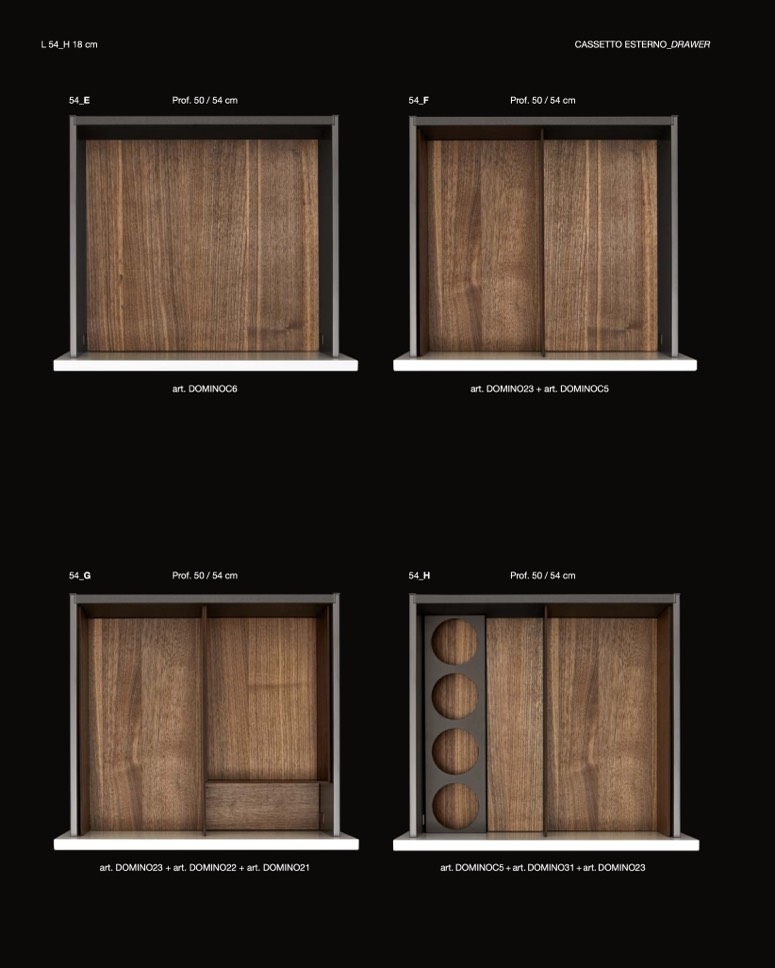 L 54_H 18 cm

CASSETTO ESTERNO_DRAWER

54_E

Prof. 50 / 54 cm

art. DOMINOC6

54_F

Prof. 50 / 54 cm

art. DOMINO23 + art. DOMINOC5

54_G

Prof. 50 / 54 cm

art. DOMINO23 + art. DOMINO22 + art. DOMINO21

54_H

Prof. 50 / 54 cm

art. DOMINOC5 + art. DOMINO31 + art. DOMINO23